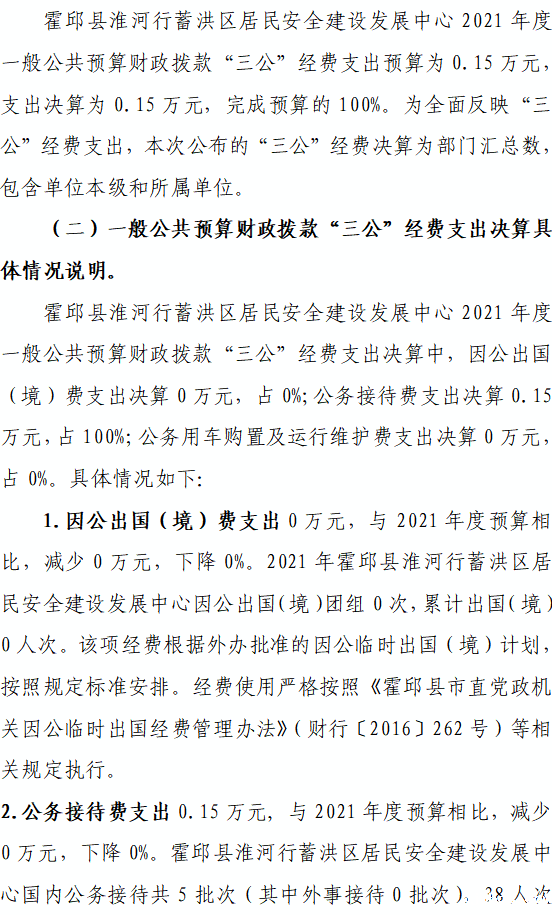 霍邱县淮河行蓄洪区居民安全建设发展中心2021年度一般公共预算财政拨款“三公”经费支出预算为0.15万元，支出决算为0.15万元，完成预算的100%。为全面反映“三公”经费支出，本次公布的“三公”经费决算为部门汇总数，包含单位本级和所属单位。

（二）一般公共预算财政拨款“三公”经费支出决算具体情况说明。

霍邱县淮河行蓄洪区居民安全建设发展中心2021年度一般公共预算财政拨款“三公”经费支出决算中，因公出国（境）费支出决算0万元，占0%;公务接待费支出决算0.15万元，占100%;公务用车购置及运行维护费支出决算0万元，占0%。具体情况如下:

1.因公出国（境）费支出0万元，与2021年度预算相比，减少0万元，下降0%。2021年霍邱县淮河行蓄洪区居民安全建设发展中心因公出国(境)团组0次，累计出国(境)0人次。该项经费根据外办批准的因公临时出国（境）计划，按照规定标准安排。经费使用严格按照《霍邱县市直党政机关因公临时出国经费管理办法》(财行〔2016〕262号）等相关规定执行。

2.公务接待费支出0.15万元，与2021年度预算相比，减少0万元，下降0%。霍邱县淮河行蓄洪区居民安全建设发展中心国内公务接待共5批次（其中外事接待0批次），38人次